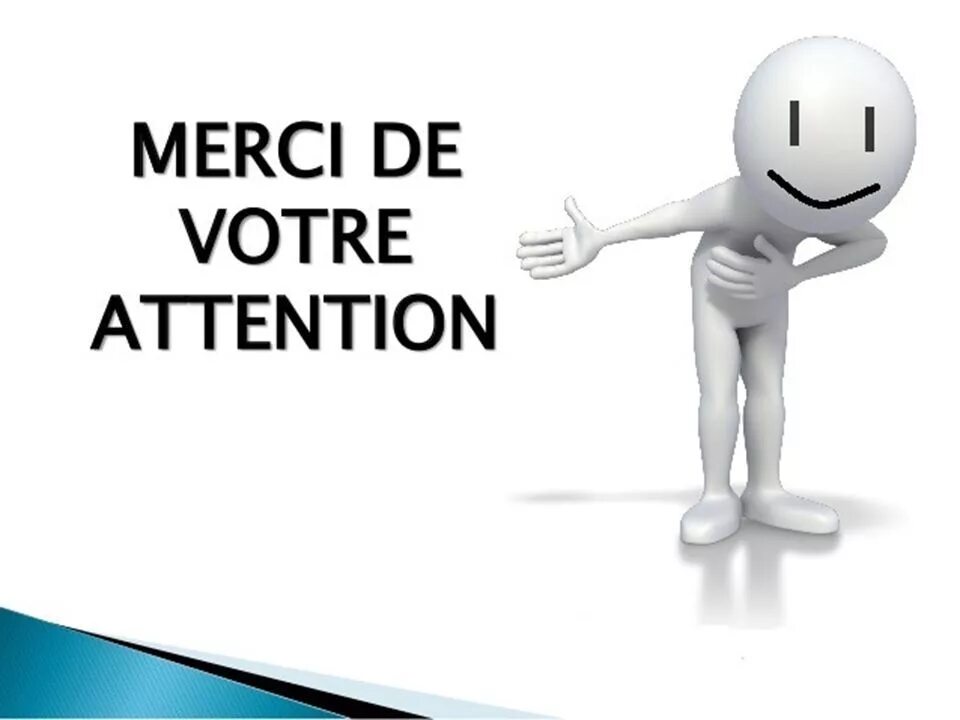 MERCI DE VOTRE ATTENTION